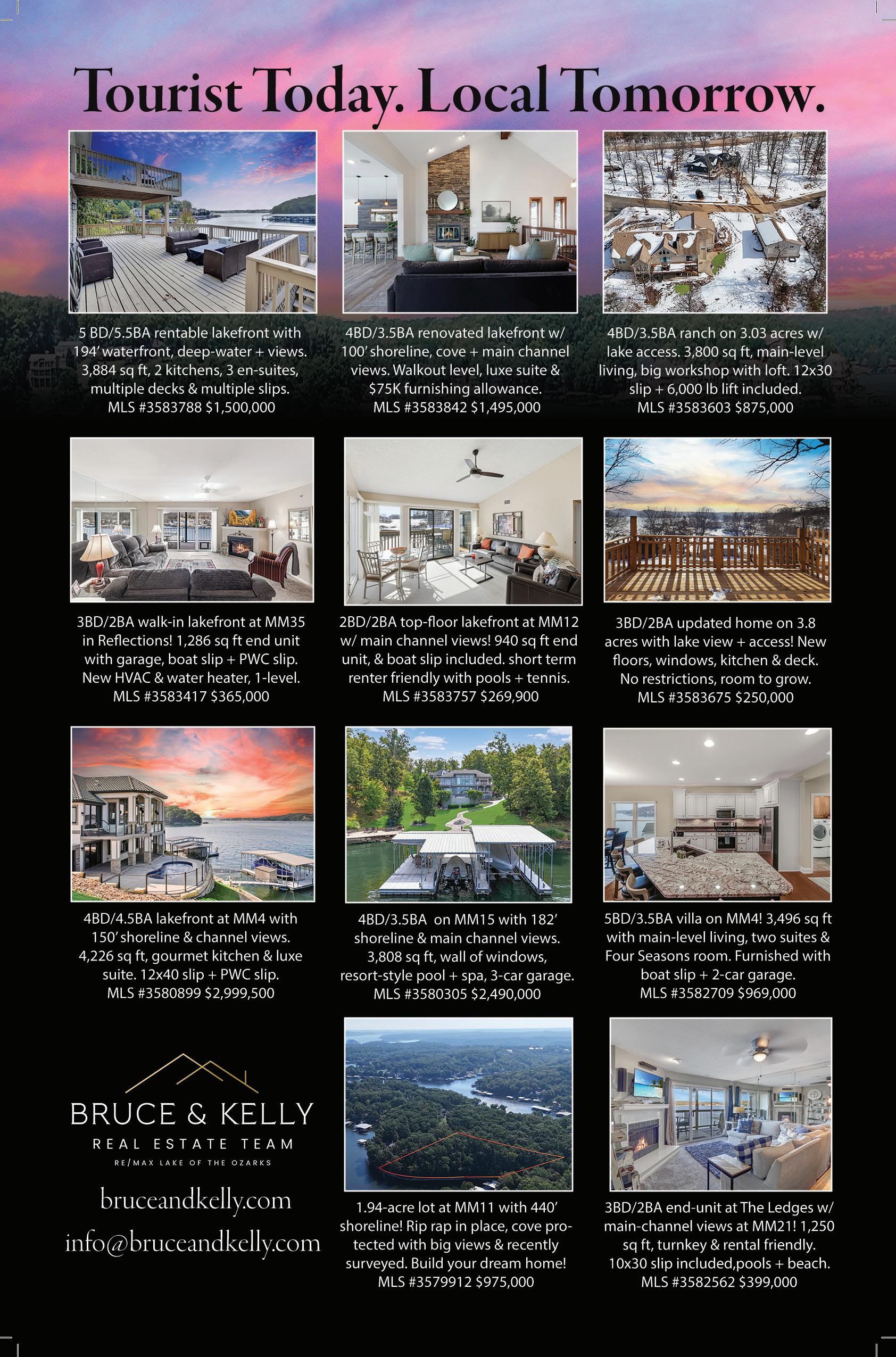 Tourist Today. Local Tomorrow.

5 BD/5.5BA rentable lakefront with 194' waterfront, deep-water + views. 3,884 sq ft, 2 kitchens, 3 en-suites, multiple decks & multiple slips. MLS #3583788 $1,500,000

4BD/3.5BA renovated lakefront w/ 100' shoreline, cove + main channel views. Walkout level, luxe suite & $75K furnishing allowance. MLS #3583842 $1,495,000

4BD/3.5BA ranch on 3.03 acres w/ lake access. 3,800 sq ft, main-level living, big workshop with loft. 12x30 slip + 6,000 lb lift included. MLS #3583603 $875,000

3BD/2BA walk-in lakefront at MM35 in Reflections! 1,286 sq ft end unit with garage, boat slip + PWC slip. New HVAC & water heater, 1-level. MLS #3583417 $365,000

2BD/2BA top-floor lakefront at MM12 w/ main channel views! 940 sq ft end unit, & boat slip included. short term renter friendly with pools + tennis. MLS #3583757 $269,900

3BD/2BA updated home on 3.8 acres with lake view + access! New floors, windows, kitchen & deck. No restrictions, room to grow. MLS #3583675 $250,000

4BD/4.5BA lakefront at MM4 with 150' shoreline & channel views. 4,226 sq ft, gourmet kitchen & luxe suite. 12x40 slip + PWC slip. MLS #3580899 $2,999,500

4BD/3.5BA on MM15 with 182' shoreline & main channel views. 3,808 sq ft, wall of windows, resort-style pool + spa, 3-car garage. MLS #3580305 $2,490,000

5BD/3.5BA villa on MM4! 3,496 sq ft with main-level living, two suites & Four Seasons room. Furnished with boat slip + 2-car garage. MLS #3582709 $969,000

BRUCE & KELLY
REAL ESTATE TEAM
RE/MAX LAKE OF THE OZARKS

bruceandkelly.com
info@bruceandkelly.com

1.94-acre lot at MM11 with 440' shoreline! Rip rap in place, cove protected with big views & recently surveyed. Build your dream home! MLS #3579912 $975,000

3BD/2BA end-unit at The Ledges w/ main-channel views at MM21! 1,250 sq ft, turnkey & rental friendly. 10x30 slip included,pools + beach. MLS #3582562 $399,000